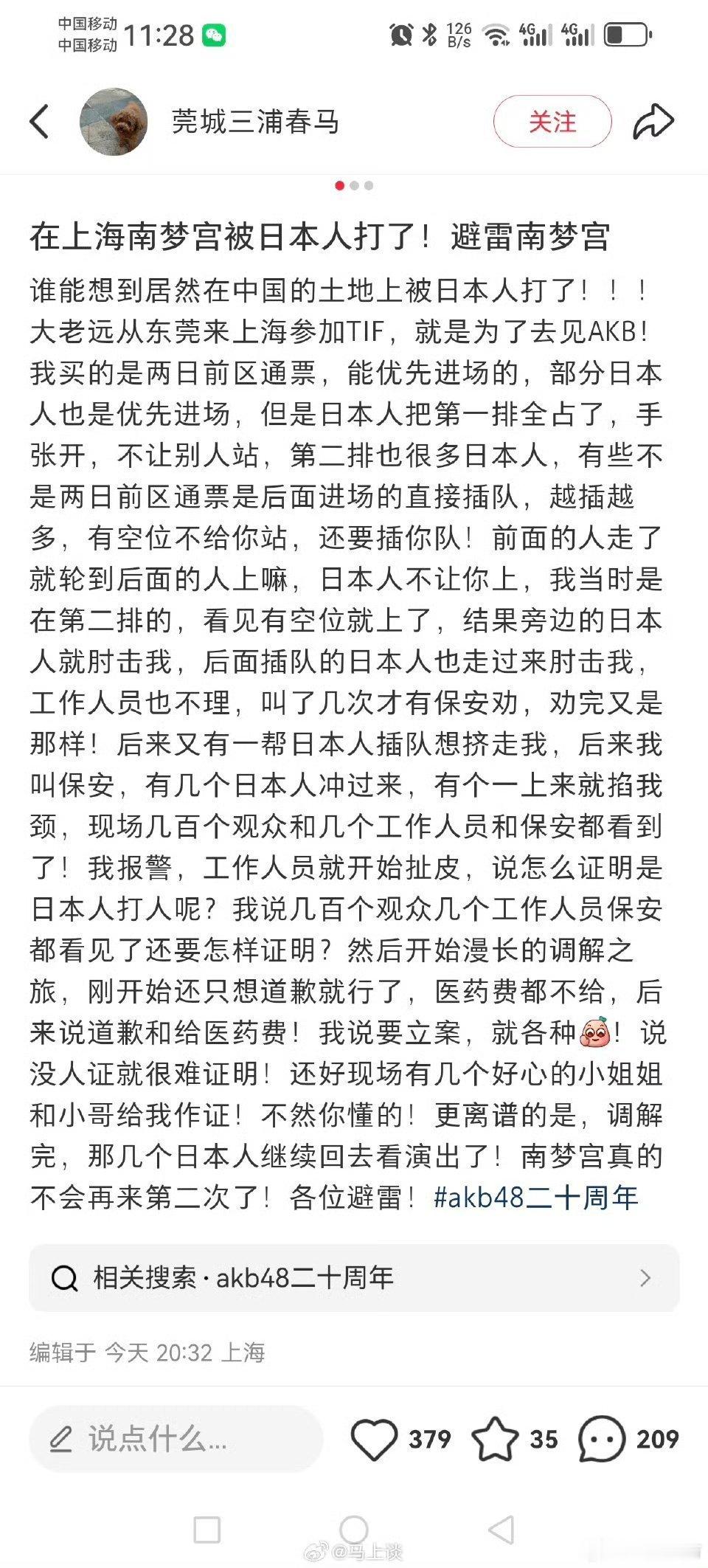 中国移动
中国移动 11:28

126 B/s 4G 4G

莞城三浦春马

关注

在上海南梦宫被日本人打了！避雷南梦宫

谁能想到居然在中国的土地上被日本人打了！！！大老远从东莞来上海参加TIF，就是为了去见AKB！我买的是两日前区通票，能优先进场的，部分日本人也是优先进场，但是日本人把第一排全占了，手张开，不让别人站，第二排也很多日本人，有些不是两日前区通票是后面进场的直接插队，越插越多，有空位不给你站，还要插你队！前面的人走了就轮到后面的人上嘛，日本人不让你上，我当时是在第二排的，看见有空位就上了，结果旁边的日本人就肘击我，后面插队的日本人也走过来肘击我，工作人员也不理，叫了几次才有保安劝，劝完又是那样！后来又有一帮日本人插队想挤走我，后来我叫保安，有几个日本人冲过来，有个一上来就掐我颈，现场几百个观众和几个工作人员和保安都看到了！我报警，工作人员就开始扯皮，说怎么证明是日本人打人呢？我说几百个观众几个工作人员保安都看见了还要怎样证明？然后开始漫长的调解之旅，刚开始还只想道歉就行了，医药费都不给，后来说道歉和给医药费！我说要立案，就各种！说没人证就很难证明！还好现场有几个好心的小姐姐和小哥给我作证！不然你懂的！更离谱的是，调解完，那几个日本人继续回去看演出了！南梦宫真的不会再来第二次了！各位避雷！#akb48二十周年

相关搜索 · akb48二十周年

编辑于 今天 20:32 上海

说点什么...

379 35 209

@马上谈